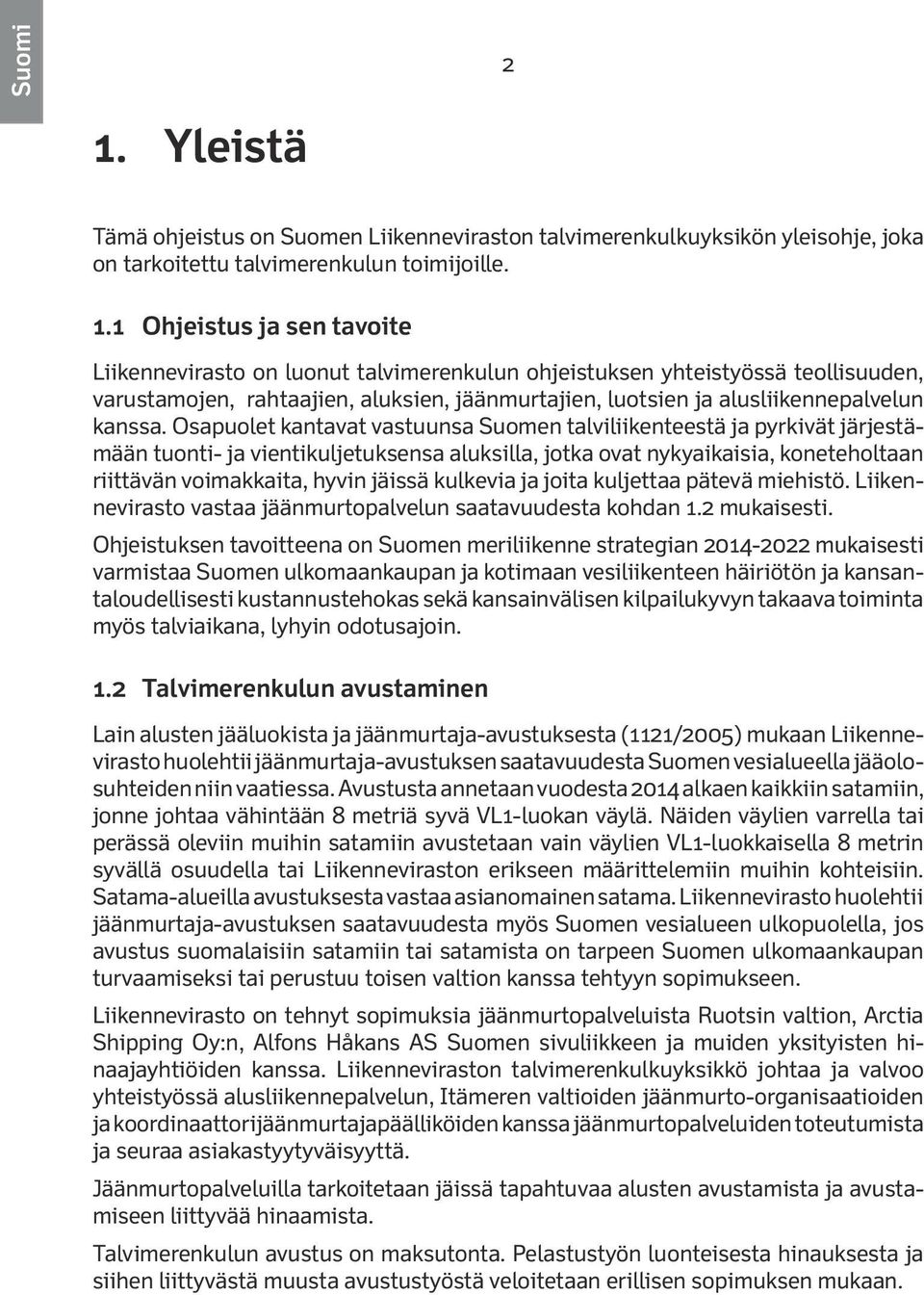 Suomi

2

1. Yleistä

Tämä ohjeistus on Suomen Liikenneviraston talvimerenkulkuyksikön yleisohje, joka on tarkoitettu talvimerenkulun toimijoille.

1.1 Ohjeistus ja sen tavoite

Liikennevirasto on luonut talvimerenkulun ohjeistuksen yhteistyössä teollisuuden, varustamojen, rahtaajien, aluksien, jäänmurtajien, luotsien ja alusliikennepalvelun kanssa. Osapuolet kantavat vastuunsa Suomen talviliikenteestä ja pyrkivät järjestämään tuonti- ja vientikuljetuksensa aluksilla, jotka ovat nykyaikaisia, koneteholtaan riittävän voimakkaita, hyvin jäissä kulkevia ja joita kuljettaa pätevä miehistö. Liikennevirasto vastaa jäänmurtopalvelun saatavuudesta kohdan 1.2 mukaisesti.

Ohjeistuksen tavoitteena on Suomen meriliikenne strategian 2014-2022 mukaisesti varmistaa Suomen ulkomaankaupan ja kotimaan vesiliikenteen häiriötön ja kansantaloudellisesti kustannustehokas sekä kansainvälisen kilpailukyvyn takaava toiminta myös talviaikana, lyhyin odotusajoin.

1.2 Talvimerenkulun avustaminen

Lain alusten jääluokista ja jäänmurtaja-avustuksesta (1121/2005) mukaan Liikennevirasto huolehtii jäänmurtaja-avustuksen saatavuudesta Suomen vesialueella jääolosuhteiden niin vaatiessa. Avustusta annetaan vuodesta 2014 alkaen kaikkiin satamiin, jonne johtaa vähintään 8 metriä syvä VL1-luokan väylä. Näiden väylien varrella tai perässä oleviin muihin satamiin avustetaan vain väylien VL1-luokkaisella 8 metrin syvällä osuudella tai Liikenneviraston erikseen määrittelemiin muihin kohteisiin. Satama-alueilla avustuksesta vastaa asianomainen satama. Liikennevirasto huolehtii jäänmurtaja-avustuksen saatavuudesta myös Suomen vesialueen ulkopuolella, jos avustus suomalaisiin satamiin tai satamista on tarpeen Suomen ulkomaankaupan turvaamiseksi tai perustuu toisen valtion kanssa tehtyyn sopimukseen.

Liikennevirasto on tehnyt sopimuksia jäänmurtopalveluista Ruotsin valtion, Arctia Shipping Oy:n, Alfons Håkans AS Suomen sivuliikkeen ja muiden yksityisten hinaajayhtiöiden kanssa. Liikenneviraston talvimerenkulkuyksikkö johtaa ja valvoo yhteistyössä alusliikennepalvelun, Itämeren valtioiden jäänmurto-organisaatioiden ja koordinaattorijäänmurtajapäälliköiden kanssa jäänmurtopalveluiden toteutumista ja seuraa asiakastyytyväisyyttä.

Jäänmurtopalveluilla tarkoitetaan jäissä tapahtuvaa alusten avustamista ja avustamiseen liittyvää hinaamista.

Talvimerenkulun avustus on maksutonta. Pelastustyön luonteisesta hinauksesta ja siihen liittyvästä muusta avustustyöstä veloitetaan erillisen sopimuksen mukaan.